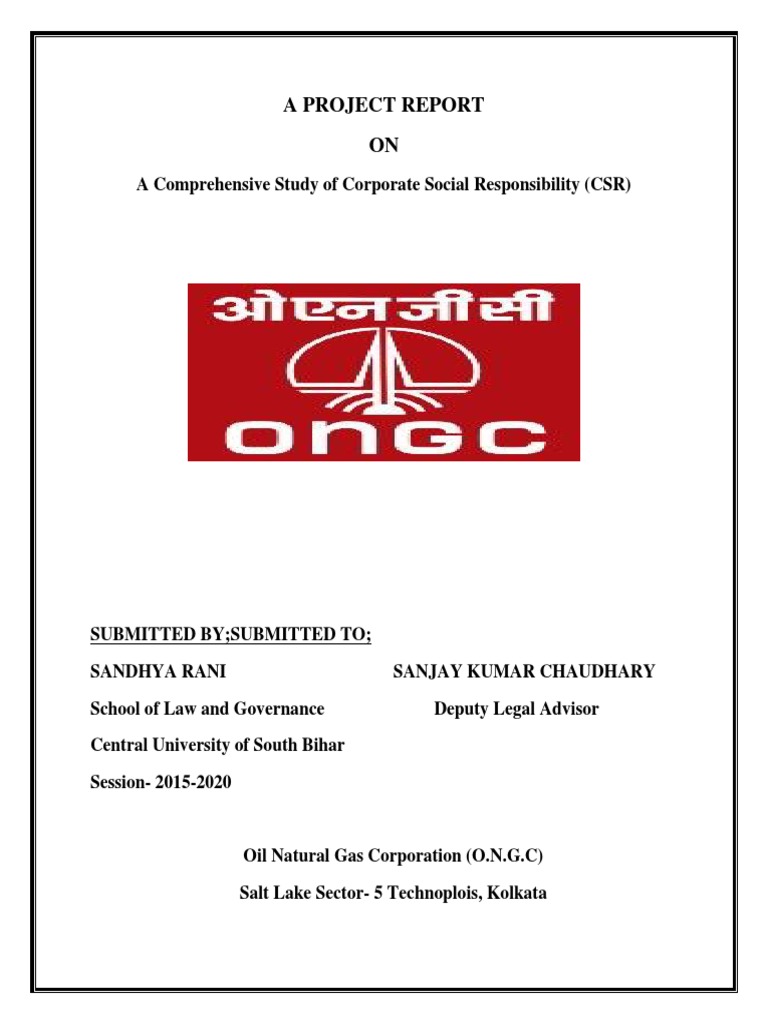 A PROJECT REPORT

ON

A Comprehensive Study of Corporate Social Responsibility (CSR)

ओएनजीसी

ONGC

SUBMITTED BY;SUBMITTED TO;

SANDHYA RANI

School of Law and Governance

Central University of South Bihar

Session- 2015-2020

SANJAY KUMAR CHAUDHARY

Deputy Legal Advisor

Oil Natural Gas Corporation (O.N.G.C)

Salt Lake Sector- 5 Technoplois, Kolkata